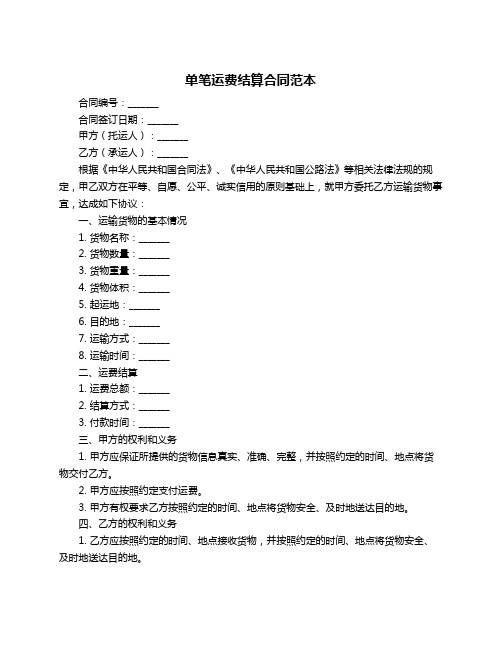 单笔运费结算合同范本

合同编号：______

合同签订日期：______

甲方（托运人）：______

乙方（承运人）：______

根据《中华人民共和国合同法》、《中华人民共和国公路法》等相关法律法规的规定，甲乙双方在平等、自愿、公平、诚实信用的原则基础上，就甲方委托乙方运输货物事宜，达成如下协议：

一、运输货物的基本情况

1. 货物名称：______

2. 货物数量：______

3. 货物重量：______

4. 货物体积：______

5. 起运地：______

6. 目的地：______

7. 运输方式：______

8. 运输时间：______

二、运费结算

1. 运费总额：______

2. 结算方式：______

3. 付款时间：______

三、甲方的权利和义务

1. 甲方应保证所提供的货物信息真实、准确、完整，并按照约定的时间、地点将货物交付乙方。

2. 甲方应按照约定支付运费。

3. 甲方有权要求乙方按照约定的时间、地点将货物安全、及时地送达目的地。

四、乙方的权利和义务

1. 乙方应按照约定的时间、地点接收货物，并按照约定的时间、地点将货物安全、及时地送达目的地。